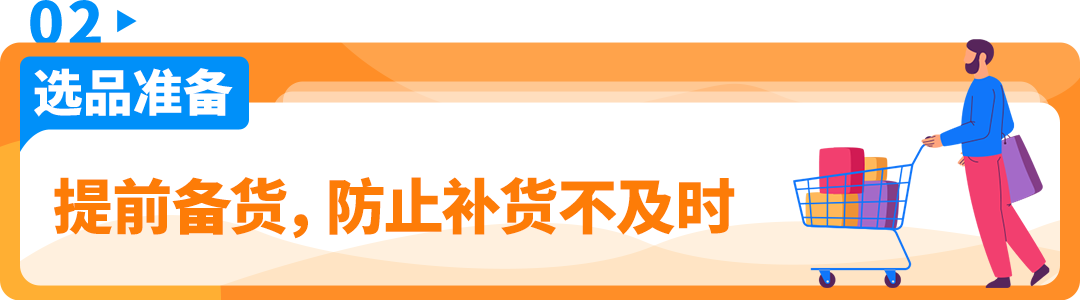 02

选品准备

提前备货，防止补货不及时